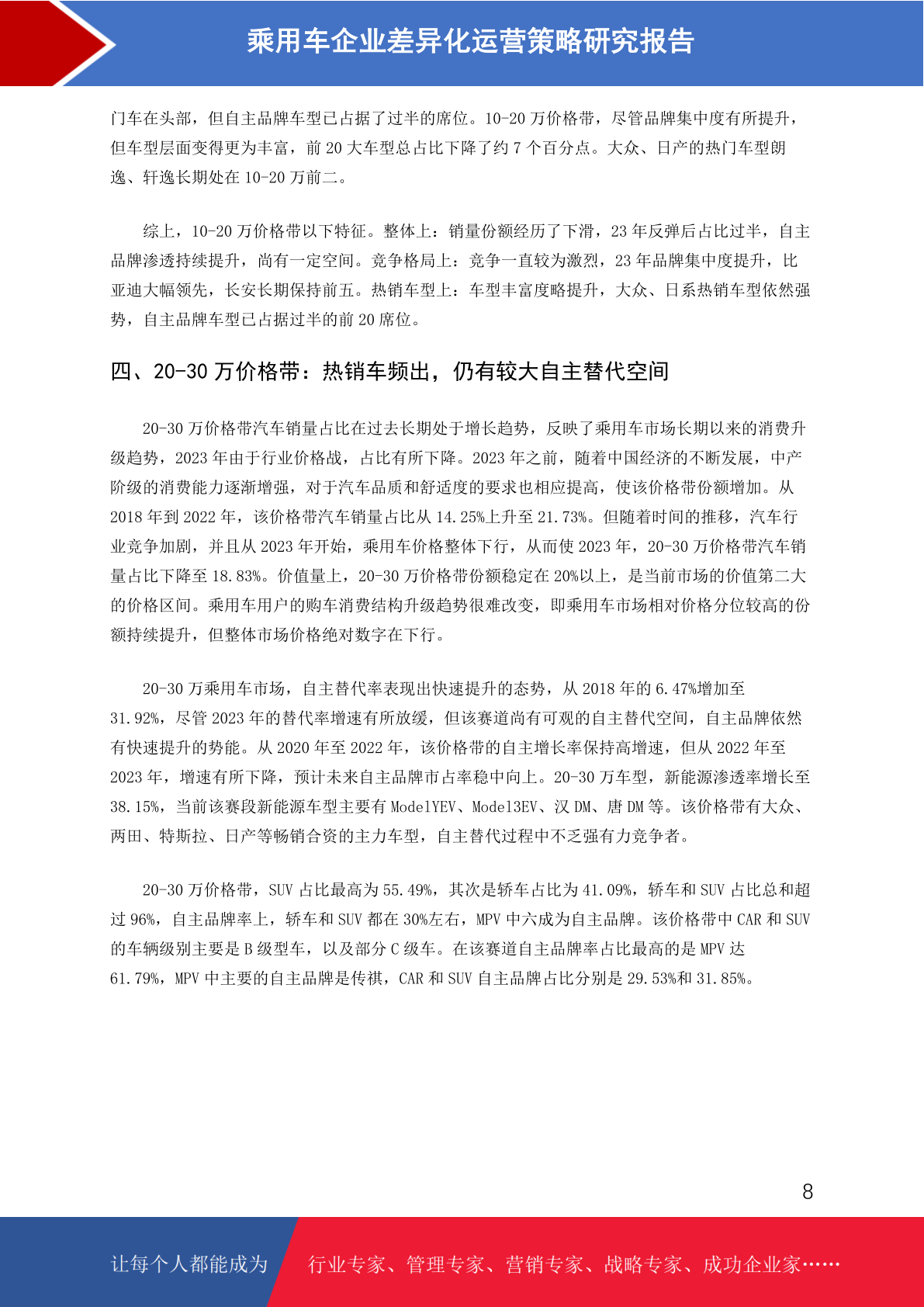 乘用车企业差异化运营策略研究报告

门车在头部，但自主品牌车型已占据了过半的席位。10-20 万价格带，尽管品牌集中度有所提升，但车型层面变得更为丰富，前 20 大车型总占比下降了约 7 个百分点。大众、日产的热门车型朗逸、轩逸长期处在 10-20 万前二。

综上，10-20 万价格带以下特征。整体上：销量份额经历了下滑，23 年反弹后占比过半，自主品牌渗透持续提升，尚有一定空间。竞争格局上：竞争一直较为激烈，23 年品牌集中度提升，比亚迪大幅领先，长安长期保持前五。热销车型上：车型丰富度略提升，大众、日系热销车型依然强势，自主品牌车型已占据过半的前 20 席位。

四、20-30 万价格带：热销车频出，仍有较大自主替代空间

20-30 万价格带汽车销量占比在过去长期处于增长趋势，反映了乘用车市场长期以来的消费升级趋势，2023 年由于行业价格战，占比有所下降。2023 年之前，随着中国经济的不断发展，中产阶级的消费能力逐渐增强，对于汽车品质和舒适度的要求也相应提高，使该价格带份额增加。从 2018 年到 2022 年，该价格带汽车销量占比从 14.25%上升至 21.73%。但随着时间的推移，汽车行业竞争加剧，并且从 2023 年开始，乘用车价格整体下行，从而使 2023 年，20-30 万价格带汽车销量占比下降至 18.83%。价值量上，20-30 万价格带份额稳定在 20%以上，是当前市场的价值第二大的价格区间。乘用车用户的购车消费结构升级趋势很难改变，即乘用车市场相对价格分位较高的份额持续提升，但整体市场价格绝对数字在下行。

20-30 万乘用车市场，自主替代率表现出快速提升的态势，从 2018 年的 6.47%增加至 31.92%，尽管 2023 年的替代率增速有所放缓，但该赛道尚有可观的自主替代空间，自主品牌依然有快速提升的势能。从 2020 年至 2022 年，该价格带的自主增长率保持高增速，但从 2022 年至 2023 年，增速有所下降，预计未来自主品牌市占率稳中向上。20-30 万车型，新能源渗透率增长至 38.15%，当前该赛段新能源车型主要有 ModelYEV、Model3EV、汉 DM、唐 DM 等。该价格带有大众、两田、特斯拉、日产等畅销合资的主力车型，自主替代过程中不乏强有力竞争者。

20-30 万价格带，SUV 占比最高为 55.49%，其次是轿车占比为 41.09%，轿车和 SUV 占比总和超过 96%，自主品牌率上，轿车和 SUV 都在 30%左右，MPV 中六成为自主品牌。该价格带中 CAR 和 SUV 的车辆级别主要是 B 级型车，以及部分 C 级车。在该赛道自主品牌率占比最高的是 MPV 达 61.79%，MPV 中主要的自主品牌是传祺，CAR 和 SUV 自主品牌占比分别是 29.53%和 31.85%。

8

让每个人都能成为 行业专家、管理专家、营销专家、战略专家、成功企业家……